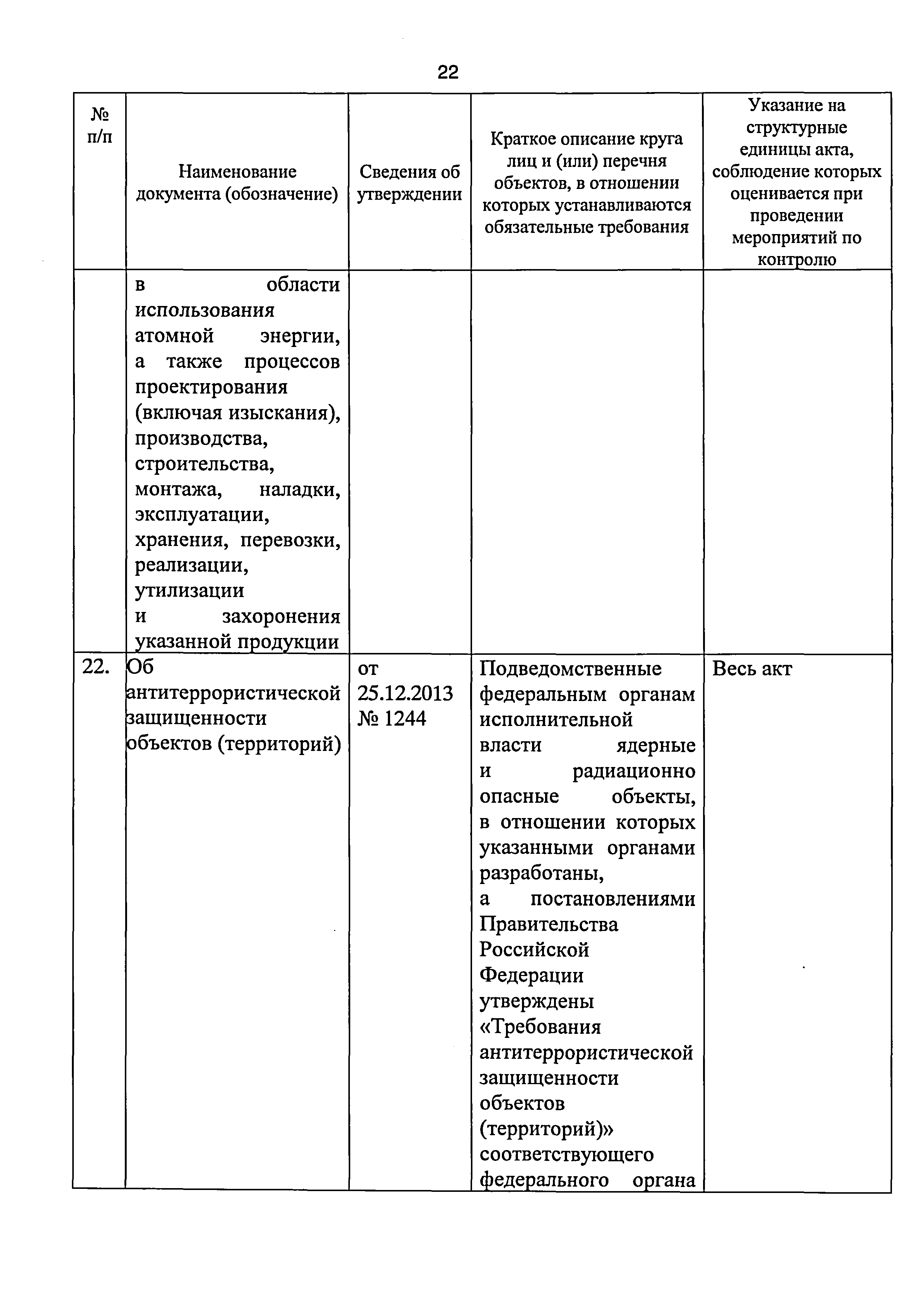 22

| № п/п | Наименование документа (обозначение) | Сведения об утверждении | Краткое описание круга лиц и (или) перечня объектов, в отношении которых устанавливаются обязательные требования | Указание на структурные единицы акта, соблюдение которых оценивается при проведении мероприятий по контролю |
|---|---|---|---|---|
| | в области использования атомной энергии, а также процессов проектирования (включая изыскания), производства, строительства, монтажа, наладки, эксплуатации, хранения, перевозки, реализации, утилизации и захоронения указанной продукции | | | |
| 22. | Об антитеррористической защищенности объектов (территорий) | от 25.12.2013 № 1244 | Подведомственные федеральным органам исполнительной власти ядерные и радиационно опасные объекты, в отношении которых указанными органами разработаны, а постановлениями Правительства Российской Федерации утверждены «Требования антитеррористической защищенности объектов (территорий)» соответствующего федерального органа | Весь акт |